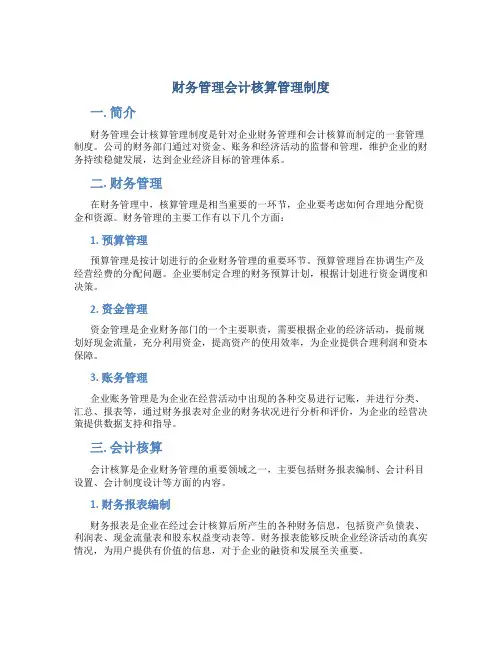 财务管理会计核算管理制度

一. 简介

财务管理会计核算管理制度是针对企业财务管理和会计核算而制定的一套管理制度。公司的财务部门通过对资金、账务和经济活动的监督和管理，维护企业的财务持续稳健发展，达到企业经济目标的管理体系。

二. 财务管理

在财务管理中，核算管理是相当重要的一环节，企业要考虑如何合理地分配资金和资源。财务管理的主要工作有以下几个方面：

1. 预算管理

预算管理是按计划进行的企业财务管理的重要环节。预算管理旨在协调生产及经营经费的分配问题。企业要制定合理的财务预算计划，根据计划进行资金调度和决策。

2. 资金管理

资金管理是企业财务部门的一个主要职责，需要根据企业的经济活动，提前规划好现金流量，充分利用资金，提高资产的使用效率，为企业提供合理利润和资本保障。

3. 账务管理

企业账务管理是为企业在经营活动中出现的各种交易进行记账，并进行分类、汇总、报表等，通过财务报表对企业的财务状况进行分析和评价，为企业的经营决策提供数据支持和指导。

三. 会计核算

会计核算是企业财务管理的重要领域之一，主要包括财务报表编制、会计科目设置、会计制度设计等方面的内容。

1. 财务报表编制

财务报表是企业在经过会计核算后所产生的各种财务信息，包括资产负债表、利润表、现金流量表和股东权益变动表等。财务报表能够反映企业经济活动的真实情况，为用户提供有价值的信息，对于企业的融资和发展至关重要。